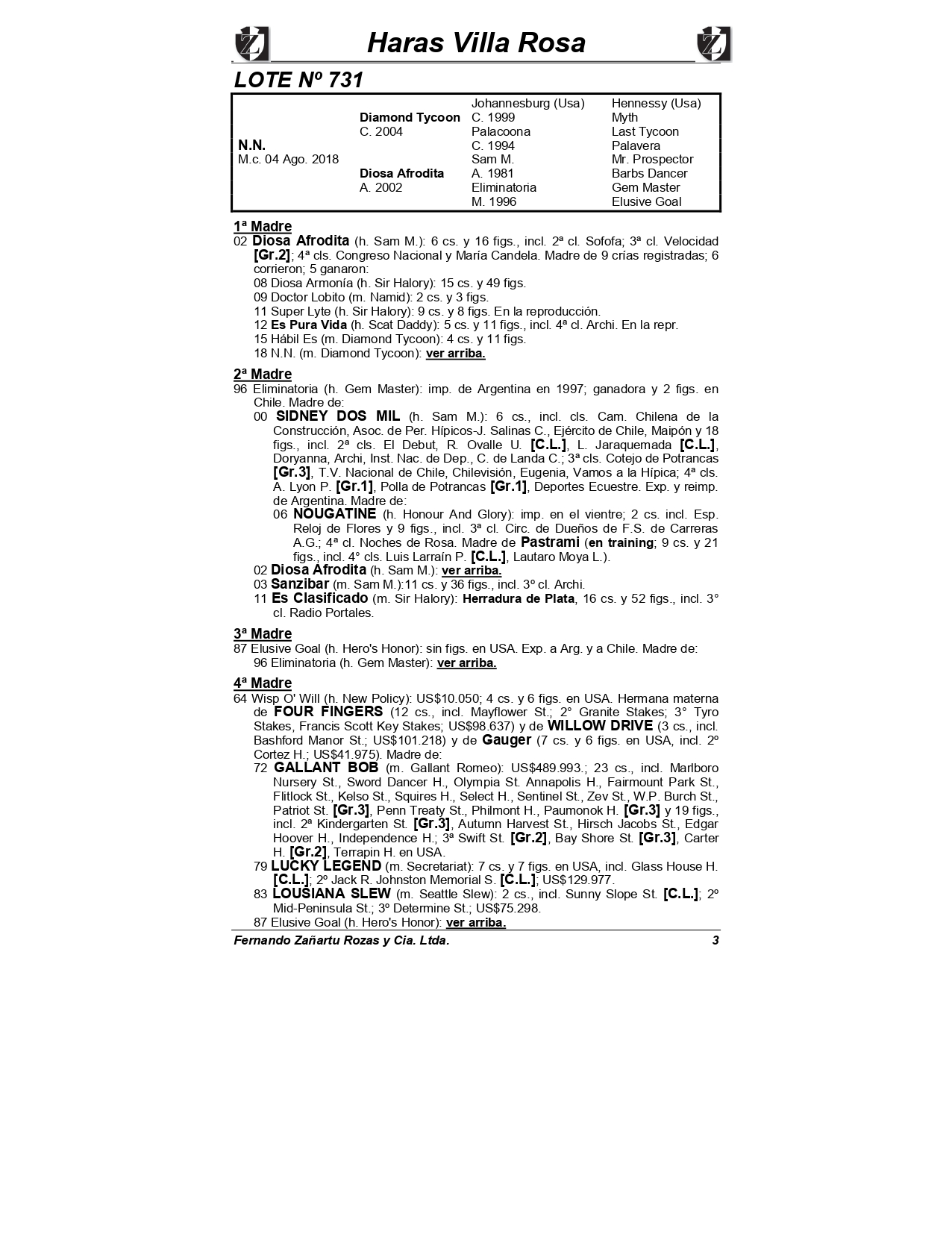 Haras Villa Rosa

LOTE Nº 731

| | | | |
|---|---|---|---|
| | | Johannesburg (Usa) | Hennessy (Usa) |
| | Diamond Tycoon | C. 1999 | Myth |
| | C. 2004 | Palacoona | Last Tycoon |
| N.N. | | C. 1994 | Palavera |
| M.c. 04 Ago. 2018 | | Sam M. | Mr. Prospector |
| | Diosa Afrodita | A. 1981 | Barbs Dancer |
| | A. 2002 | Eliminatoria | Gem Master |
| | | M. 1996 | Elusive Goal |

1ª Madre
02 Diosa Afrodita (h. Sam M.): 6 cs. y 16 figs., incl. 2ª cl. Sofofa; 3ª cl. Velocidad [Gr.2]; 4ª cls. Congreso Nacional y María Candela. Madre de 9 crías registradas; 6 corrieron; 5 ganaron:
08 Diosa Armonía (h. Sir Halory): 15 cs. y 49 figs.
09 Doctor Lobito (m. Namid): 2 cs. y 3 figs.
11 Super Lyte (h. Sir Halory): 9 cs. y 8 figs. En la reproducción.
12 Es Pura Vida (h. Scat Daddy): 5 cs. y 11 figs., incl. 4ª cl. Archi. En la repr.
15 Hábil Es (m. Diamond Tycoon): 4 cs. y 11 figs.
18 N.N. (m. Diamond Tycoon): ver arriba.

2ª Madre
96 Eliminatoria (h. Gem Master): imp. de Argentina en 1997; ganadora y 2 figs. en Chile. Madre de:
00 SIDNEY DOS MIL (h. Sam M.): 6 cs., incl. cls. Cam. Chilena de la Construcción, Asoc. de Per. Hípicos-J. Salinas C., Ejército de Chile, Maipón y 18 figs., incl. 2ª cls. El Debut, R. Ovalle U. [C.L.], L. Jaraquemada [C.L.], Doryanna, Archi, Inst. Nac. de Dep., C. de Landa C.; 3ª cls. Cotejo de Potrancas [Gr.3], T.V. Nacional de Chile, Chilevisión, Eugenia, Vamos a la Hípica; 4ª cls. A. Lyon P. [Gr.1], Polla de Potrancas [Gr.1], Deportes Ecuestre. Exp. y reimp. de Argentina. Madre de:
06 NOUGATINE (h. Honour And Glory): imp. en el vientre; 2 cs. incl. Esp. Reloj de Flores y 9 figs., incl. 3ª cl. Circ. de Dueños de F.S. de Carreras A.G.; 4ª cl. Noches de Rosa. Madre de Pastrami (en training; 9 cs. y 21 figs., incl. 4° cls. Luis Larraín P. [C.L.], Lautaro Moya L.).
02 Diosa Afrodita (h. Sam M.): ver arriba.
03 Sanzibar (m. Sam M.):11 cs. y 36 figs., incl. 3º cl. Archi.
11 Es Clasificado (m. Sir Halory): Herradura de Plata, 16 cs. y 52 figs., incl. 3° cl. Radio Portales.

3ª Madre
87 Elusive Goal (h. Hero's Honor): sin figs. en USA. Exp. a Arg. y a Chile. Madre de:
96 Eliminatoria (h. Gem Master): ver arriba.

4ª Madre
64 Wisp O' Will (h. New Policy): US$10.050; 4 cs. y 6 figs. en USA. Hermana materna de FOUR FINGERS (12 cs., incl. Mayflower St.; 2° Granite Stakes; 3° Tyro Stakes, Francis Scott Key Stakes; US$98.637) y de WILLOW DRIVE (3 cs., incl. Bashford Manor St.; US$101.218) y de Gauger (7 cs. y 6 figs. en USA, incl. 2º Cortez H.; US$41.975). Madre de:
72 GALLANT BOB (m. Gallant Romeo): US$489.993.; 23 cs., incl. Marlboro Nursery St., Sword Dancer H., Olympia St. Annapolis H., Fairmount Park St., Flitlock St., Kelso St., Squires H., Select H., Sentinel St., Zev St., W.P. Burch St., Patriot St. [Gr.3], Penn Treaty St., Philmont H., Paumonok H. [Gr.3] y 19 figs., incl. 2ª Kindergarten St. [Gr.3], Autumn Harvest St., Hirsch Jacobs St., Edgar Hoover H., Independence H.; 3ª Swift St. [Gr.2], Bay Shore St. [Gr.3], Carter H. [Gr.2], Terrapin H. en USA.
79 LUCKY LEGEND (m. Secretariat): 7 cs. y 7 figs. en USA, incl. Glass House H. [C.L.]; 2º Jack R. Johnston Memorial S. [C.L.]; US$129.977.
83 LOUSIANA SLEW (m. Seattle Slew): 2 cs., incl. Sunny Slope St. [C.L.]; 2º Mid-Peninsula St.; 3º Determine St.; US$75.298.
87 Elusive Goal (h. Hero's Honor): ver arriba.

Fernando Zañartu Rozas y Cia. Ltda. 3